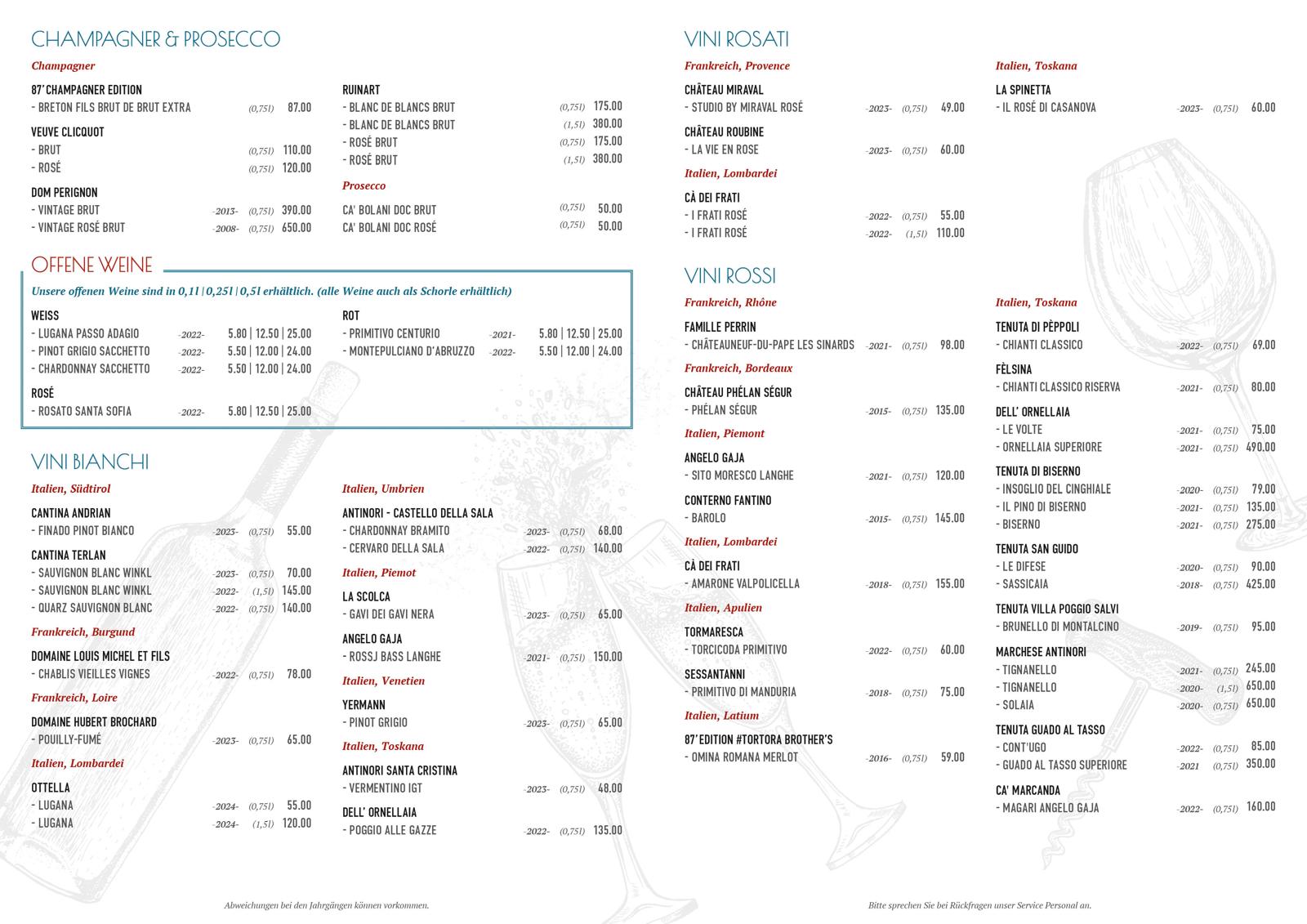 CHAMPAGNER & PROSECCO

Champagner

87' CHAMPAGNER EDITION
- BRETON FILS BRUT DE BRUT EXTRA (0,75l) 87.00

VEUVE CLICQUOT
- BRUT (0,75l) 110.00
- ROSÉ (0,75l) 120.00

DOM PERIGNON
- VINTAGE BRUT -2013- (0,75l) 390.00
- VINTAGE ROSÉ BRUT -2008- (0,75l) 650.00

RUINART
- BLANC DE BLANCS BRUT (0,75l) 175.00
- BLANC DE BLANCS BRUT (1,5l) 380.00
- ROSÉ BRUT (0,75l) 175.00
- ROSÉ BRUT (1,5l) 380.00

Prosecco

CA' BOLANI DOC BRUT (0,75l) 50.00
CA' BOLANI DOC ROSÉ (0,75l) 50.00

OFFENE WEINE

Unsere offenen Weine sind in 0,1l | 0,25l | 0,5l erhältlich. (alle Weine auch als Schorle erhältlich)

WEISS
- LUGANA PASSO ADAGIO -2022- 5.80 | 12.50 | 25.00
- PINOT GRIGIO SACCHETTO -2022- 5.50 | 12.00 | 24.00
- CHARDONNAY SACCHETTO -2022- 5.50 | 12.00 | 24.00

ROSÉ
- ROSATO SANTA SOFIA -2022- 5.80 | 12.50 | 25.00

ROT
- PRIMITIVO CENTURIO -2021- 5.80 | 12.50 | 25.00
- MONTEPULCIANO D'ABRUZZO -2022- 5.50 | 12.00 | 24.00

VINI BIANCHI

Italien, Südtirol

CANTINA ANDRIAN
- FINADO PINOT BIANCO -2023- (0,75l) 55.00

CANTINA TERLAN
- SAUVIGNON BLANC WINKL -2023- (0,75l) 70.00
- SAUVIGNON BLANC WINKL -2022- (1,5l) 145.00
- QUARZ SAUVIGNON BLANC -2022- (0,75l) 140.00

Frankreich, Burgund

DOMAINE LOUIS MICHEL ET FILS
- CHABLIS VIEILLES VIGNES -2022- (0,75l) 78.00

Frankreich, Loire

DOMAINE HUBERT BROCHARD
- POUILLY-FUMÉ -2023- (0,75l) 65.00

Italien, Lombardei

OTTELLA
- LUGANA -2024- (0,75l) 55.00
- LUGANA -2024- (1,5l) 120.00

Italien, Umbrien

ANTINORI - CASTELLO DELLA SALA
- CHARDONNAY BRAMITO -2023- (0,75l) 68.00
- CERVARO DELLA SALA -2022- (0,75l) 140.00

Italien, Piemot

LA SCOLCA
- GAVI DEI GAVI NERA -2023- (0,75l) 65.00

ANGELO GAJA
- ROSSJ BASS LANGHE -2021- (0,75l) 150.00

Italien, Venetien

YERMANN
- PINOT GRIGIO -2023- (0,75l) 65.00

Italien, Toskana

ANTINORI SANTA CRISTINA
- VERMENTINO IGT -2023- (0,75l) 48.00

DELL' ORNELLAIA
- POGGIO ALLE GAZZE -2022- (0,75l) 135.00

Abweichungen bei den Jahrgängen können vorkommen.

VINI ROSATI

Frankreich, Provence

CHÂTEAU MIRAVAL
- STUDIO BY MIRAVAL ROSÉ -2023- (0,75l) 49.00

CHÂTEAU ROUBINE
- LA VIE EN ROSE -2023- (0,75l) 60.00

Italien, Lombardei

CÀ DEI FRATI
- I FRATI ROSÉ -2022- (0,75l) 55.00
- I FRATI ROSÉ -2022- (1,5l) 110.00

Italien, Toskana

LA SPINETTA
- IL ROSÉ DI CASANOVA -2023- (0,75l) 60.00

VINI ROSSI

Frankreich, Rhône

FAMILLE PERRIN
- CHÂTEAUNEUF-DU-PAPE LES SINARDS -2021- (0,75l) 98.00

Frankreich, Bordeaux

CHÂTEAU PHÉLAN SÉGUR
- PHÉLAN SÉGUR -2015- (0,75l) 135.00

Italien, Piemont

ANGELO GAJA
- SITO MORESCO LANGHE -2021- (0,75l) 120.00

CONTERNO FANTINO
- BAROLO -2015- (0,75l) 145.00

Italien, Lombardei

CÀ DEI FRATI
- AMARONE VALPOLICELLA -2018- (0,75l) 155.00

Italien, Apulien

TORMARESCA
- TORCICODA PRIMITIVO -2022- (0,75l) 60.00

SESSANTANNI
- PRIMITIVO DI MANDURIA -2018- (0,75l) 75.00

Italien, Latium

87' EDITION #TORTORA BROTHER'S
- OMINA ROMANA MERLOT -2016- (0,75l) 59.00

Italien, Toskana

TENUTA DI PÈPPOLI
- CHIANTI CLASSICO -2022- (0,75l) 69.00

FÈLSINA
- CHIANTI CLASSICO RISERVA -2021- (0,75l) 80.00

DELL' ORNELLAIA
- LE VOLTE -2021- (0,75l) 75.00
- ORNELLAIA SUPERIORE -2021- (0,75l) 490.00

TENUTA DI BISERNO
- INSOGLIO DEL CINGHIALE -2020- (0,75l) 79.00
- IL PINO DI BISERNO -2021- (0,75l) 135.00
- BISERNO -2021- (0,75l) 275.00

TENUTA SAN GUIDO
- LE DIFESE -2020- (0,75l) 90.00
- SASSICAIA -2018- (0,75l) 425.00

TENUTA VILLA POGGIO SALVI
- BRUNELLO DI MONTALCINO -2019- (0,75l) 95.00

MARCHESE ANTINORI
- TIGNANELLO -2021- (0,75l) 245.00
- TIGNANELLO -2020- (1,5l) 650.00
- SOLAIA -2020- (0,75l) 650.00

TENUTA GUADO AL TASSO
- CONT'UGO -2022- (0,75l) 85.00
- GUADO AL TASSO SUPERIORE -2021 (0,75l) 350.00

CA' MARCANDA
- MAGARI ANGELO GAJA -2022- (0,75l) 160.00

Bitte sprechen Sie bei Rückfragen unser Service Personal an.